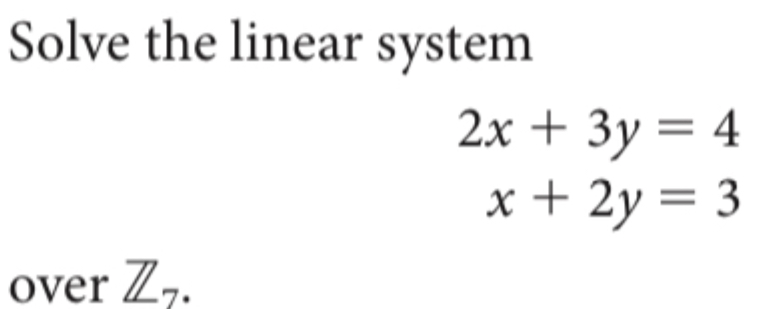 Solve the linear system

$2x + 3y = 4$
$x + 2y = 3$

over $\mathbb{Z}_7$.